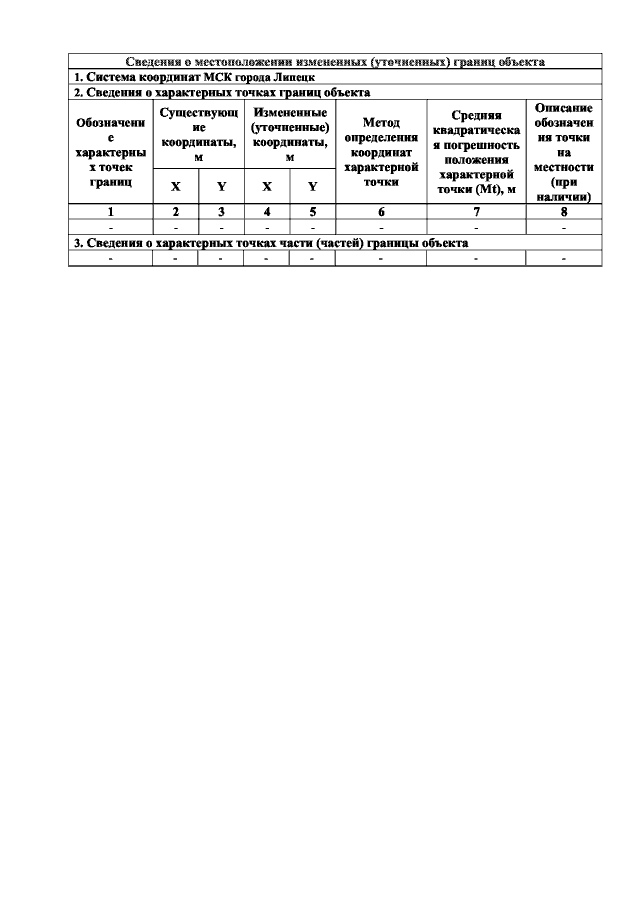 | Сведения о местоположении измененных (уточненных) границ объекта | | | | | | | |
|---|---|---|---|---|---|---|---|
| 1. Система координат МСК города Липецк | | | | | | | |
| 2. Сведения о характерных точках границ объекта | | | | | | | |
| Обозначение характерных точек границ | Существующие координаты, м | | Измененные (уточненные) координаты, м | | Метод определения координат характерной точки | Средняя квадратическая погрешность положения характерной точки (Mt), м | Описание обозначения точки на местности (при наличии) |
| | X | Y | X | Y | | | |
| 1 | 2 | 3 | 4 | 5 | 6 | 7 | 8 |
| - | - | - | - | - | - | - | - |
| 3. Сведения о характерных точках части (частей) границы объекта | | | | | | | |
| - | - | - | - | - | - | - | - |